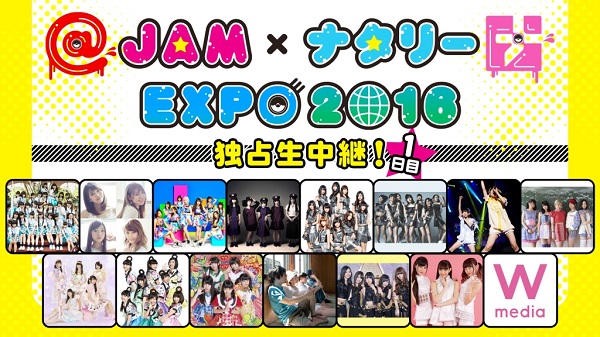 @JAM × ナタリー EXPO 2016

独占生中継! 1日目

W media